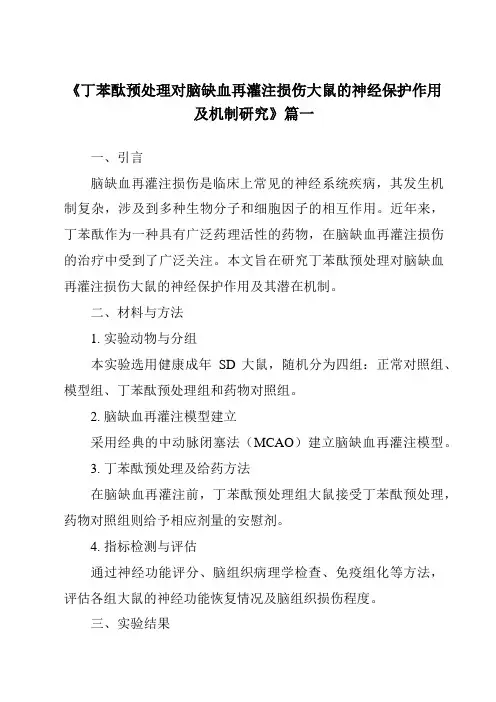 《丁苯酞预处理对脑缺血再灌注损伤大鼠的神经保护作用及机制研究》篇一

一、引言

脑缺血再灌注损伤是临床上常见的神经系统疾病，其发生机制复杂，涉及到多种生物分子和细胞因子的相互作用。近年来，丁苯酞作为一种具有广泛药理活性的药物，在脑缺血再灌注损伤的治疗中受到了广泛关注。本文旨在研究丁苯酞预处理对脑缺血再灌注损伤大鼠的神经保护作用及其潜在机制。

二、材料与方法

1. 实验动物与分组

本实验选用健康成年 SD 大鼠，随机分为四组：正常对照组、模型组、丁苯酞预处理组和药物对照组。

2. 脑缺血再灌注模型建立

采用经典的中动脉闭塞法（MCAO）建立脑缺血再灌注模型。

3. 丁苯酞预处理及给药方法

在脑缺血再灌注前，丁苯酞预处理组大鼠接受丁苯酞预处理，药物对照组则给予相应剂量的安慰剂。

4. 指标检测与评估

通过神经功能评分、脑组织病理学检查、免疫组化等方法，评估各组大鼠的神经功能恢复情况及脑组织损伤程度。

三、实验结果